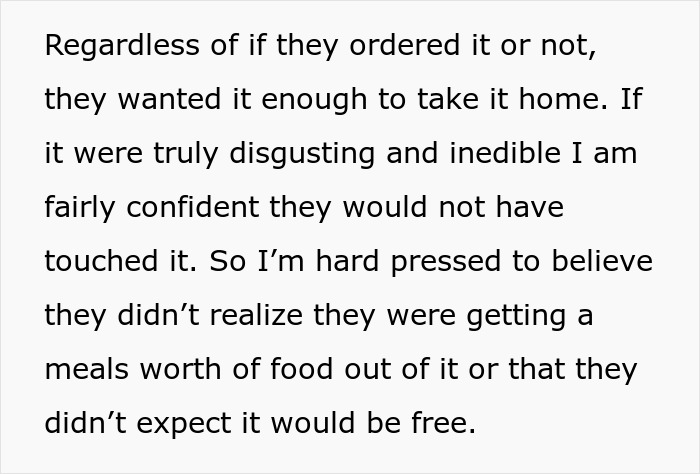 Regardless of if they ordered it or not, they wanted it enough to take it home. If it were truly disgusting and inedible I am fairly confident they would not have touched it. So I’m hard pressed to believe they didn’t realize they were getting a meals worth of food out of it or that they didn’t expect it would be free.